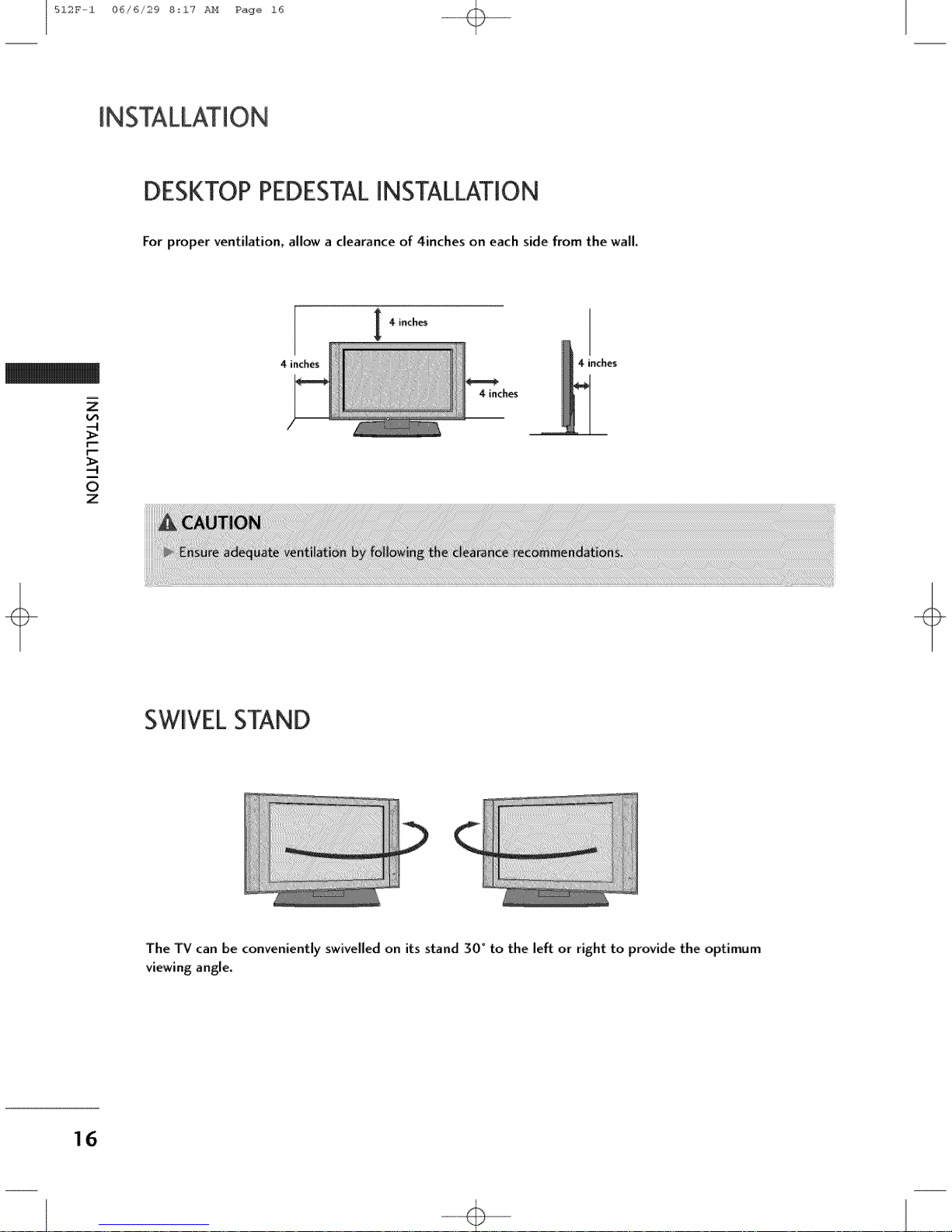 512F-1 06/6/29 8:17 AM Page 16

INSTALLATION

DESKTOP PEDESTAL INSTALLATION

For proper ventilation, allow a clearance of 4inches on each side from the wall.

4 inches

4 inches

4 inches

4 inches

INSTALLATION

CAUTION

► Ensure adequate ventilation by following the clearance recommendations.

SWIVEL STAND

The TV can be conveniently swivelled on its stand 30° to the left or right to provide the optimum viewing angle.

16